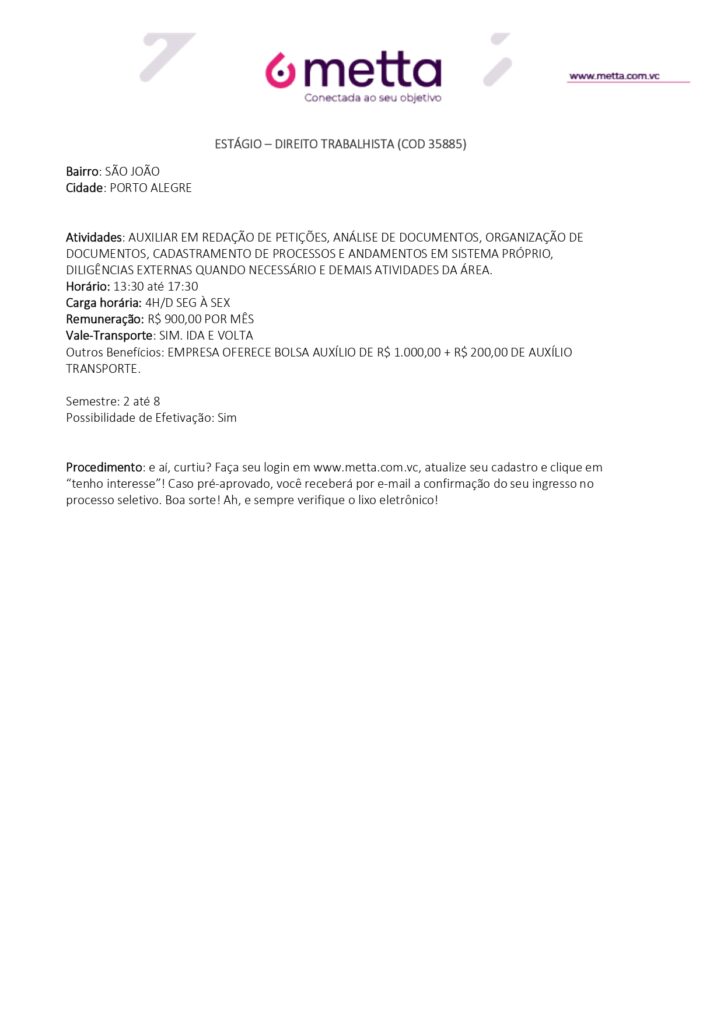 metta
Conectada ao seu objetivo

www.metta.com.vc

ESTÁGIO – DIREITO TRABALHISTA (COD 35885)

Bairro: SÃO JOÃO
Cidade: PORTO ALEGRE

Atividades: AUXILIAR EM REDAÇÃO DE PETIÇÕES, ANÁLISE DE DOCUMENTOS, ORGANIZAÇÃO DE DOCUMENTOS, CADASTRAMENTO DE PROCESSOS E ANDAMENTOS EM SISTEMA PRÓPRIO, DILIGÊNCIAS EXTERNAS QUANDO NECESSÁRIO E DEMAIS ATIVIDADES DA ÁREA.
Horário: 13:30 até 17:30
Carga horária: 4H/D SEG À SEX
Remuneração: R$ 900,00 POR MÊS
Vale-Transporte: SIM. IDA E VOLTA
Outros Benefícios: EMPRESA OFERECE BOLSA AUXÍLIO DE R$ 1.000,00 + R$ 200,00 DE AUXÍLIO TRANSPORTE.

Semestre: 2 até 8
Possibilidade de Efetivação: Sim

Procedimento: e aí, curtiu? Faça seu login em www.metta.com.vc, atualize seu cadastro e clique em "tenho interesse"! Caso pré-aprovado, você receberá por e-mail a confirmação do seu ingresso no processo seletivo. Boa sorte! Ah, e sempre verifique o lixo eletrônico!